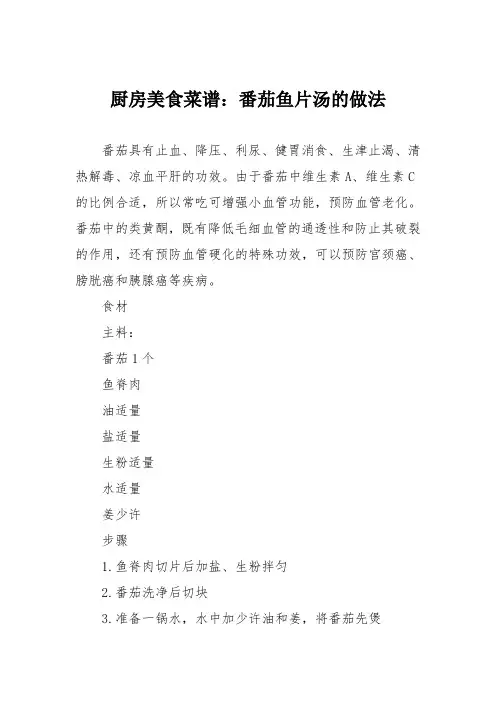 厨房美食菜谱：番茄鱼片汤的做法

番茄具有止血、降压、利尿、健胃消食、生津止渴、清热解毒、凉血平肝的功效。由于番茄中维生素A、维生素C的比例合适，所以常吃可增强小血管功能，预防血管老化。番茄中的类黄酮，既有降低毛细血管的通透性和防止其破裂的作用，还有预防血管硬化的特殊功效，可以预防宫颈癌、膀胱癌和胰腺癌等疾病。

食材

主料：

番茄1个

鱼脊肉

油适量

盐适量

生粉适量

水适量

姜少许

步骤

1.鱼脊肉切片后加盐、生粉拌匀

2.番茄洗净后切块

3.准备一锅水，水中加少许油和姜，将番茄先煲